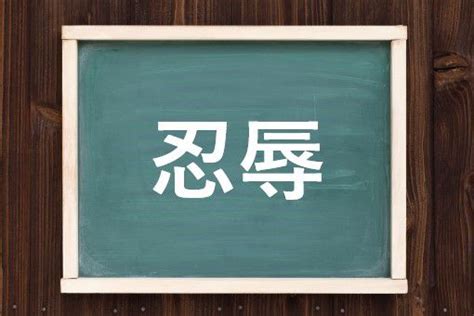 忍辱